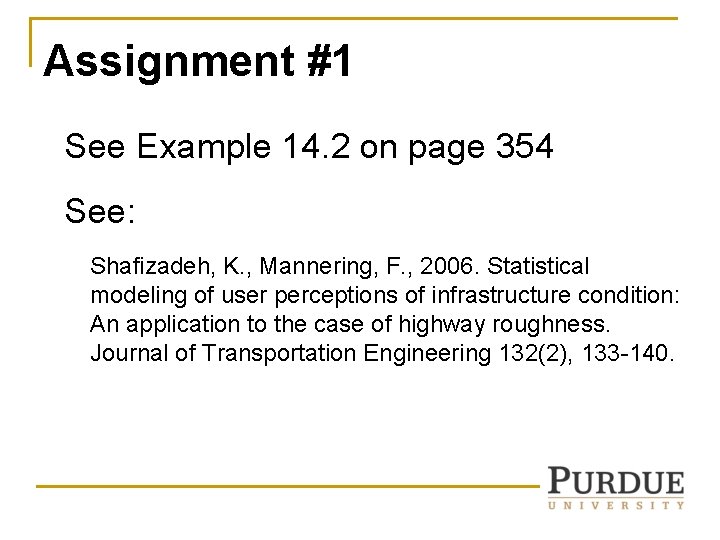 Assignment #1

See Example 14.2 on page 354

See:

Shafizadeh, K., Mannering, F., 2006. Statistical modeling of user perceptions of infrastructure condition: An application to the case of highway roughness. Journal of Transportation Engineering 132(2), 133-140.

PURDUE
UNIVERSITY